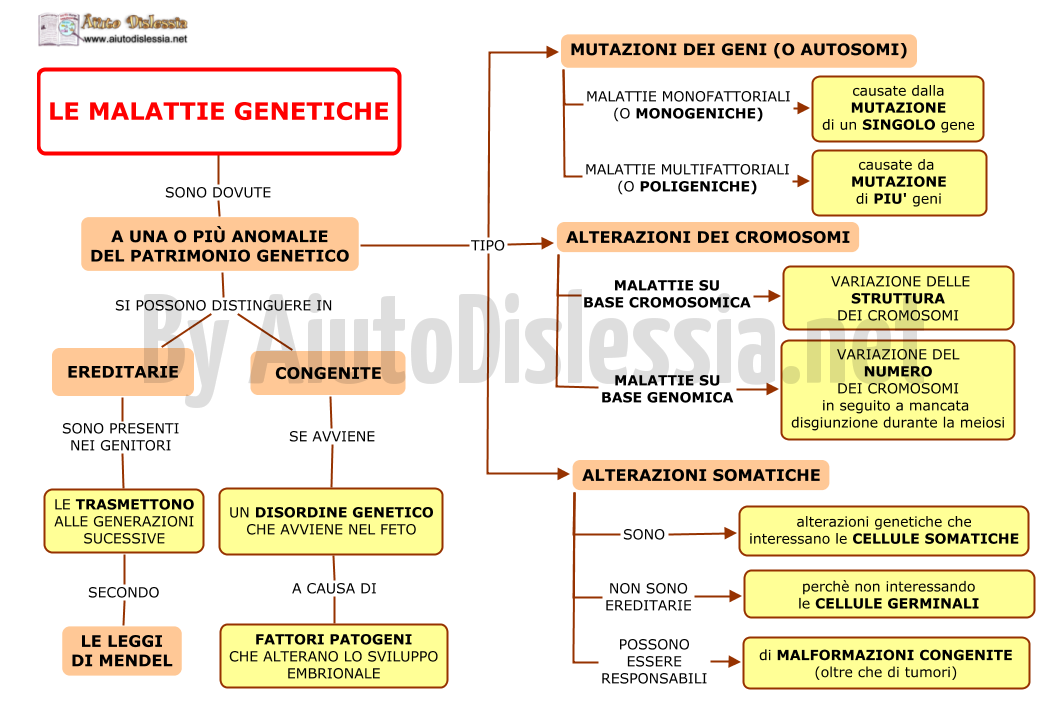 Aiuto Dislessia
www.aiutodislessia.net

LE MALATTIE GENETICHE

SONO DOVUTE

A UNA O PIÙ ANOMALIE DEL PATRIMONIO GENETICO

SI POSSONO DISTINGUERE IN

EREDITARIE

SONO PRESENTI NEI GENITORI

LE TRASMETTONO ALLE GENERAZIONI SUCESSIVE

SECONDO

LE LEGGI DI MENDEL

CONGENITE

SE AVVIENE

UN DISORDINE GENETICO CHE AVVIENE NEL FETO

A CAUSA DI

FATTORI PATOGENI CHE ALTERANO LO SVILUPPO EMBRIONALE

TIPO

MUTAZIONI DEI GENI (O AUTOSOMI)

MALATTIE MONOFATTORIALI (O MONOGENICHE)

causate dalla MUTAZIONE di un SINGOLO gene

MALATTIE MULTIFATTORIALI (O POLIGENICHE)

causate da MUTAZIONE di PIU' geni

ALTERAZIONI DEI CROMOSOMI

MALATTIE SU BASE CROMOSOMICA

VARIAZIONE DELLE STRUTTURA DEI CROMOSOMI

MALATTIE SU BASE GENOMICA

VARIAZIONE DEL NUMERO DEI CROMOSOMI in seguito a mancata disgiunzione durante la meiosi

ALTERAZIONI SOMATICHE

SONO

alterazioni genetiche che interessano le CELLULE SOMATICHE

NON SONO EREDITARIE

perchè non interessando le CELLULE GERMINALI

POSSONO ESSERE RESPONSABILI

di MALFORMAZIONI CONGENITE (oltre che di tumori)

By AiutoDislessia.net